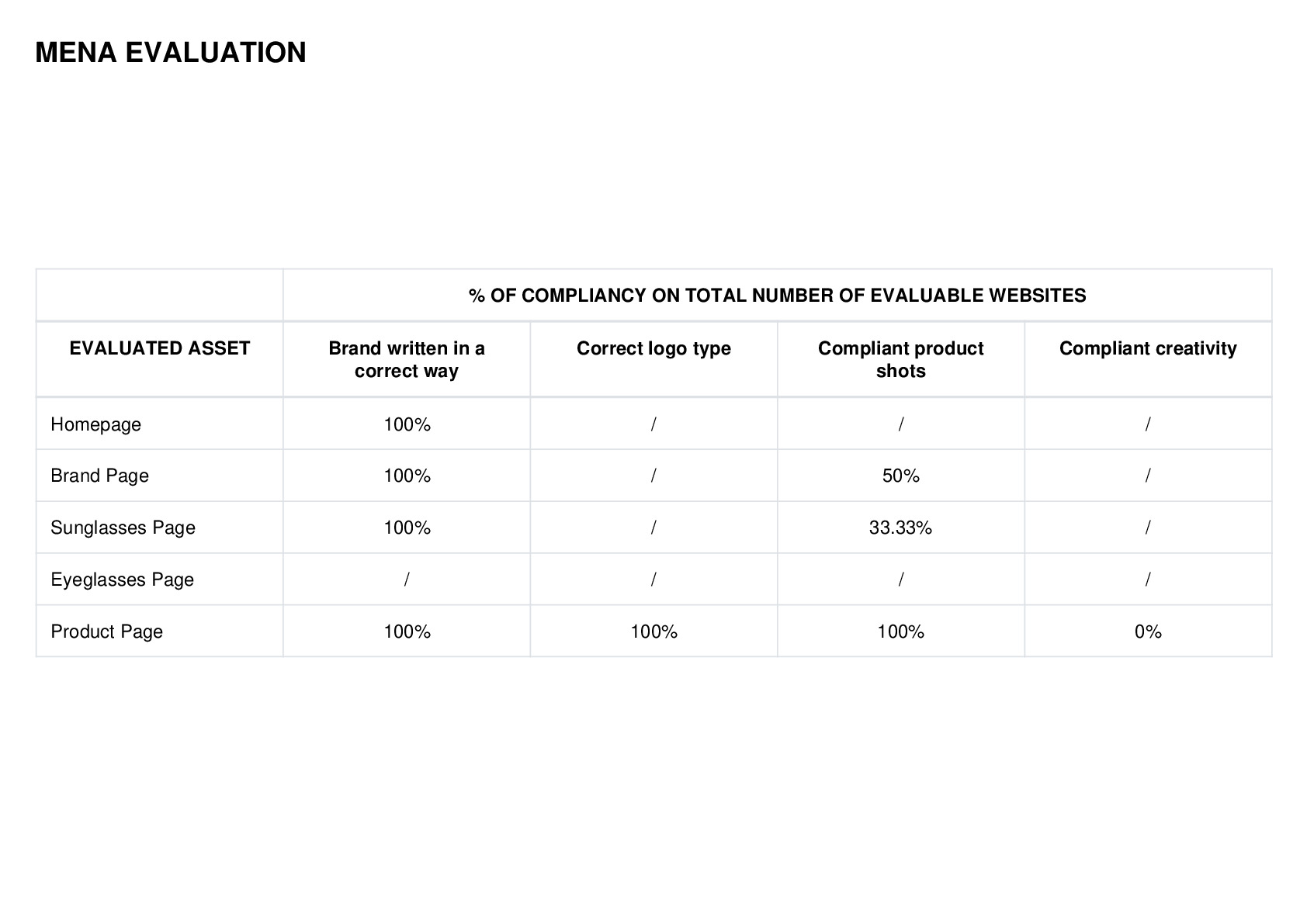 MENA EVALUATION

|  | % OF COMPLIANCY ON TOTAL NUMBER OF EVALUABLE WEBSITES | | | |
|---|---|---|---|---|
| EVALUATED ASSET | Brand written in a correct way | Correct logo type | Compliant product shots | Compliant creativity |
| Homepage | 100% | / | / | / |
| Brand Page | 100% | / | 50% | / |
| Sunglasses Page | 100% | / | 33.33% | / |
| Eyeglasses Page | / | / | / | / |
| Product Page | 100% | 100% | 100% | 0% |